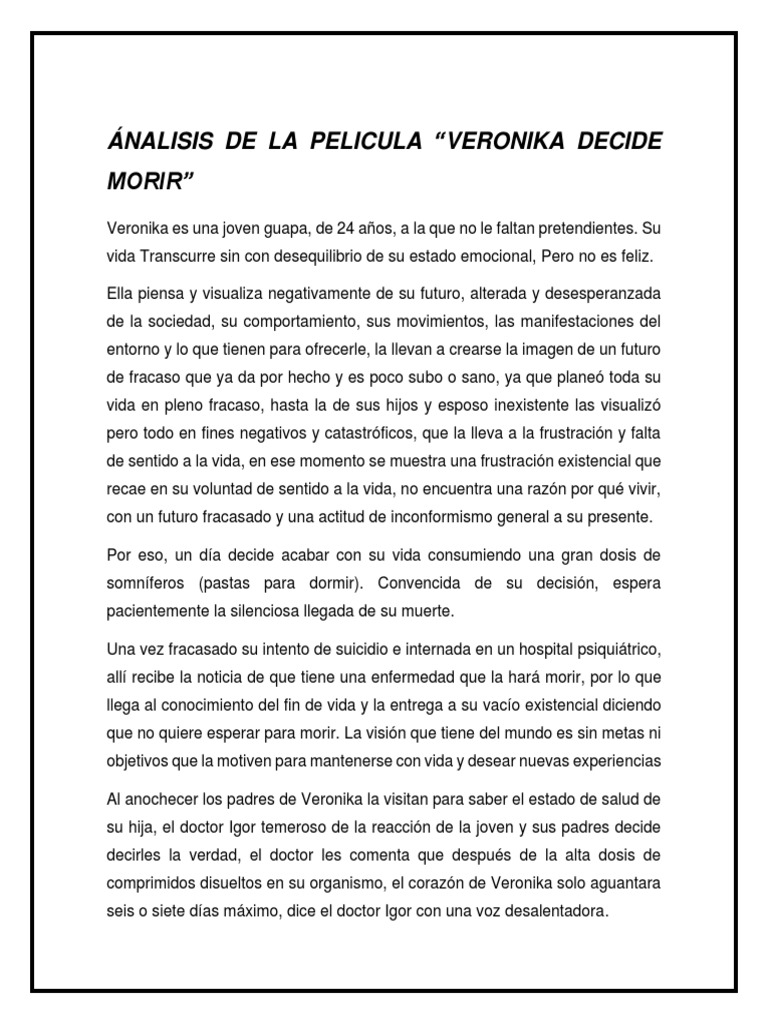 ÁNALISIS DE LA PELICULA “VERONIKA DECIDE MORIR”

Veronika es una joven guapa, de 24 años, a la que no le faltan pretendientes. Su vida Transcurre sin con desequilibrio de su estado emocional, Pero no es feliz.

Ella piensa y visualiza negativamente de su futuro, alterada y desesperanzada de la sociedad, su comportamiento, sus movimientos, las manifestaciones del entorno y lo que tienen para ofrecerle, la llevan a crearse la imagen de un futuro de fracaso que ya da por hecho y es poco subo o sano, ya que planeó toda su vida en pleno fracaso, hasta la de sus hijos y esposo inexistente las visualizó pero todo en fines negativos y catastróficos, que la lleva a la frustración y falta de sentido a la vida, en ese momento se muestra una frustración existencial que recae en su voluntad de sentido a la vida, no encuentra una razón por qué vivir, con un futuro fracasado y una actitud de inconformismo general a su presente.

Por eso, un día decide acabar con su vida consumiendo una gran dosis de somníferos (pastas para dormir). Convencida de su decisión, espera pacientemente la silenciosa llegada de su muerte.

Una vez fracasado su intento de suicidio e internada en un hospital psiquiátrico, allí recibe la noticia de que tiene una enfermedad que la hará morir, por lo que llega al conocimiento del fin de vida y la entrega a su vacío existencial diciendo que no quiere esperar para morir. La visión que tiene del mundo es sin metas ni objetivos que la motiven para mantenerse con vida y desear nuevas experiencias

Al anochecer los padres de Veronika la visitan para saber el estado de salud de su hija, el doctor Igor temeroso de la reacción de la joven y sus padres decide decirles la verdad, el doctor les comenta que después de la alta dosis de comprimidos disueltos en su organismo, el corazón de Veronika solo aguantara seis o siete días máximo, dice el doctor Igor con una voz desalentadora.